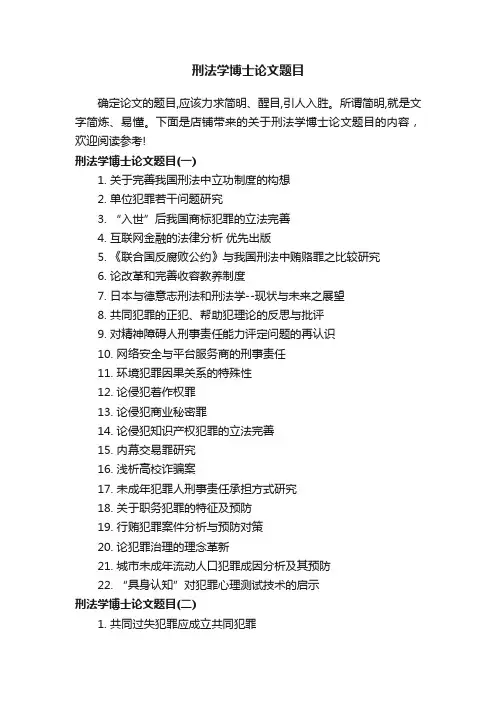 刑法学博士论文题目

确定论文的题目,应该力求简明、醒目,引人入胜。所谓简明,就是文字简炼、易懂。下面是店铺带来的关于刑法学博士论文题目的内容，欢迎阅读参考!

刑法学博士论文题目(一)

1. 关于完善我国刑法中立功制度的构想

2. 单位犯罪若干问题研究

3. “入世”后我国商标犯罪的立法完善

4. 互联网金融的法律分析 优先出版

5. 《联合国反腐败公约》与我国刑法中贿赂罪之比较研究

6. 论改革和完善收容教养制度

7. 日本与德意志刑法和刑法学--现状与未来之展望

8. 共同犯罪的正犯、帮助犯理论的反思与批评

9. 对精神障碍人刑事责任能力评定问题的再认识

10. 网络安全与平台服务商的刑事责任

11. 环境犯罪因果关系的特殊性

12. 论侵犯著作权罪

13. 论侵犯商业秘密罪

14. 论侵犯知识产权犯罪的立法完善

15. 内幕交易罪研究

16. 浅析高校诈骗案

17. 未成年犯罪人刑事责任承担方式研究

18. 关于职务犯罪的特征及预防

19. 行贿犯罪案件分析与预防对策

20. 论犯罪治理的理念革新

21. 城市未成年流动人口犯罪成因分析及其预防

22. “具身认知”对犯罪心理测试技术的启示

刑法学博士论文题目(二)

1. 共同过失犯罪应成立共同犯罪